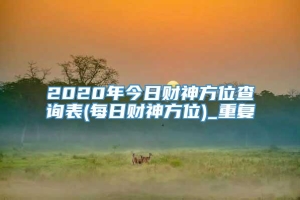 2020年今日财神方位查询表(每日财神方位)_重复